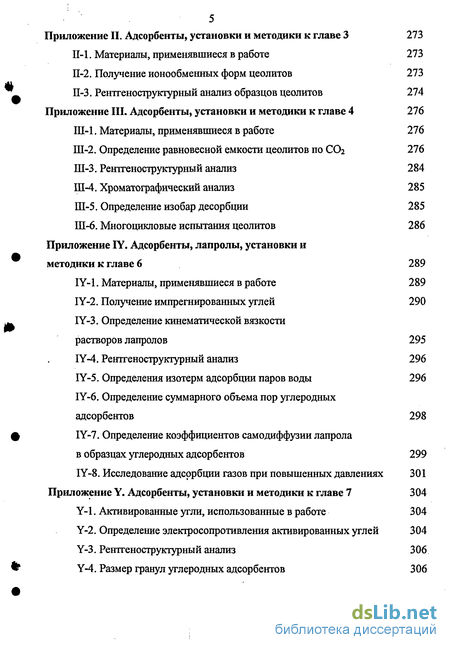 5

Приложение II. Адсорбенты, установки и методики к главе 3 273

II-1. Материалы, применявшиеся в работе 273

II-2. Получение ионообменных форм цеолитов 273

II-3. Рентгеноструктурный анализ образцов цеолитов 274

Приложение III. Адсорбенты, установки и методики к главе 4 276

III-1. Материалы, применявшиеся в работе 276

III-2. Определение равновесной емкости цеолитов по $CO_2$ 276

III-3. Рентгеноструктурный анализ 284

III-4. Хроматографический анализ 285

III-5. Определение изобар десорбции 285

III-6. Многоцикловые испытания цеолитов 286

Приложение IY. Адсорбенты, лапролы, установки и методики к главе 6 289

IY-1. Материалы, применявшиеся в работе 289

IY-2. Получение импрегнированных углей 290

IY-3. Определение кинематической вязкости растворов лапролов 295

IY-4. Рентгеноструктурный анализ 296

IY-5. Определения изотерм адсорбции паров воды 296

IY-6. Определение суммарного объема пор углеродных адсорбентов 298

IY-7. Определение коэффициентов самодиффузии лапрола в образцах углеродных адсорбентов 299

IY-8. Исследование адсорбции газов при повышенных давлениях 301

Приложение Y. Адсорбенты, установки и методики к главе 7 304

Y-1. Активированные угли, использованные в работе 304

Y-2. Определение электросопротивления активированных углей 304

Y-3. Рентгеноструктурный анализ 306

Y-4. Размер гранул углеродных адсорбентов 306

dsLib.net
библиотека диссертаций